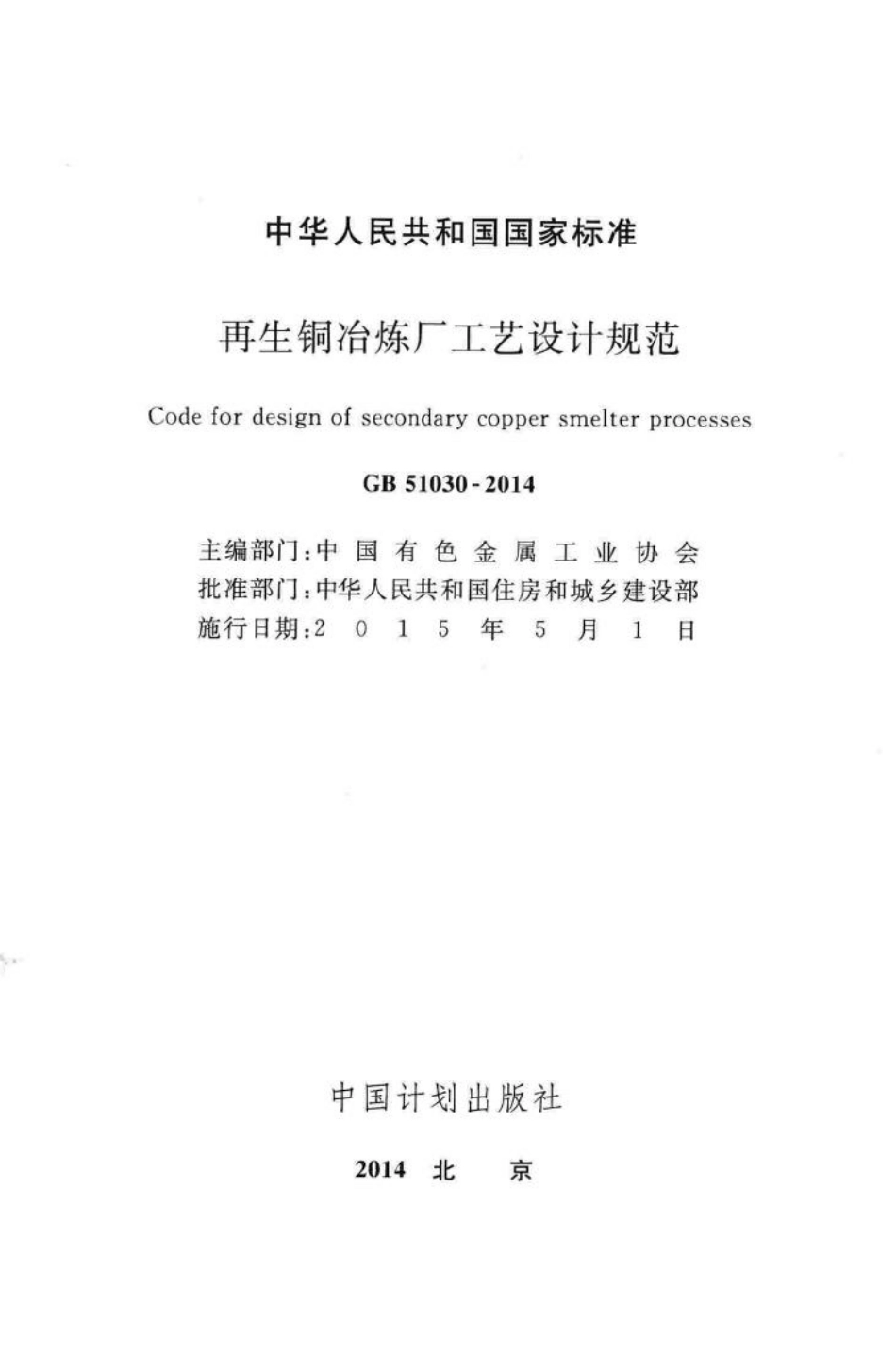 中华人民共和国国家标准

再生铜冶炼厂工艺设计规范

Code for design of secondary copper smelter processes

GB 51030-2014

主编部门：中国有色金属工业协会
批准部门：中华人民共和国住房和城乡建设部
施行日期：2015年5月1日

中国计划出版社

2014 北 京